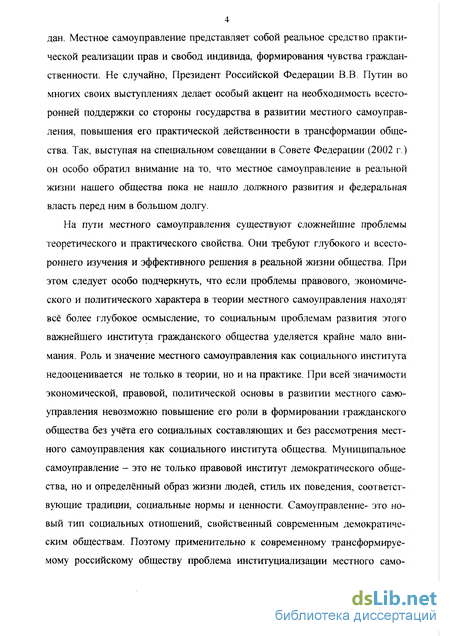 4

дан. Местное самоуправление представляет собой реальное средство практической реализации прав и свобод индивида, формирования чувства гражданственности. Не случайно, Президент Российской Федерации В.В. Путин во многих своих выступлениях делает особый акцент на необходимость всесторонней поддержки со стороны государства в развитии местного самоуправления, повышения его практической действенности в трансформации общества. Так, выступая на специальном совещании в Совете Федерации (2002 г.) он особо обратил внимание на то, что местное самоуправление в реальной жизни нашего общества пока не нашло должного развития и федеральная власть перед ним в большом долгу.

На пути местного самоуправления существуют сложнейшие проблемы теоретического и практического свойства. Они требуют глубокого и всестороннего изучения и эффективного решения в реальной жизни общества. При этом следует особо подчеркнуть, что если проблемы правового, экономического и политического характера в теории местного самоуправления находят всё более глубокое осмысление, то социальным проблемам развития этого важнейшего института гражданского общества уделяется крайне мало внимания. Роль и значение местного самоуправления как социального института недооценивается не только в теории, но и на практике. При всей значимости экономической, правовой, политической основы в развитии местного самоуправления невозможно повышение его роли в формировании гражданского общества без учёта его социальных составляющих и без рассмотрения местного самоуправления как социального института общества. Муниципальное самоуправление – это не только правовой институт демократического общества, но и определённый образ жизни людей, стиль их поведения, соответствующие традиции, социальные нормы и ценности. Самоуправление- это новый тип социальных отношений, свойственный современным демократическим обществам. Поэтому применительно к современному трансформируемому российскому обществу проблема институциализации местного само-

dsLib.net
библиотека диссертаций